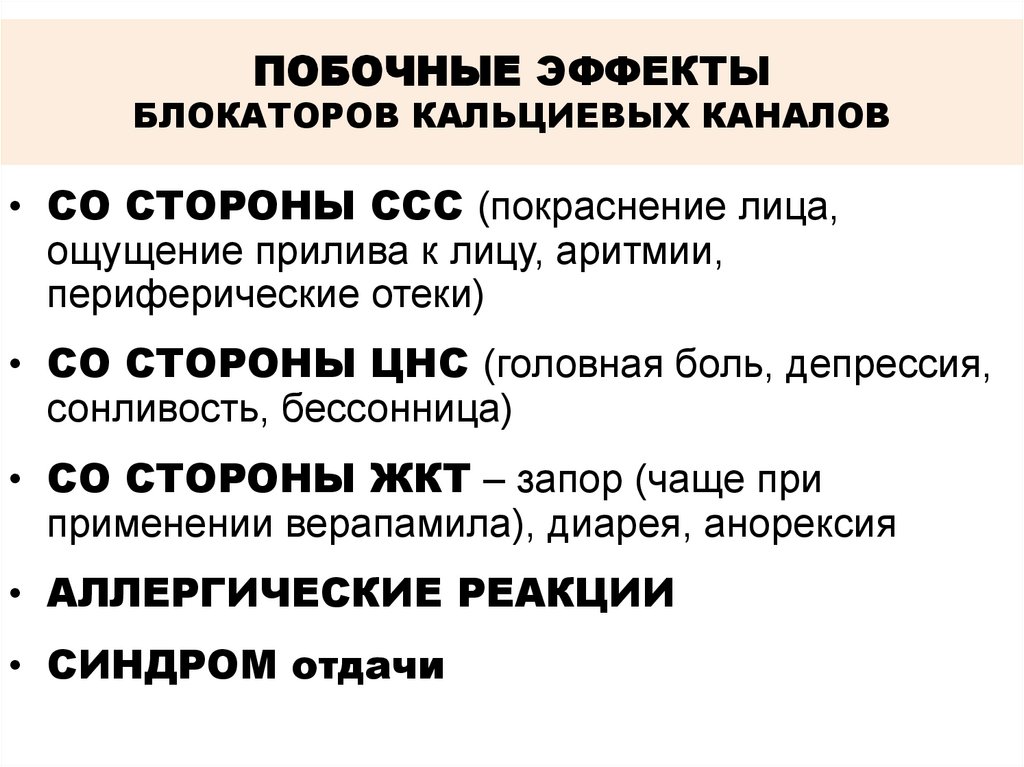 ПОБОЧНЫЕ ЭФФЕКТЫ
БЛОКАТОРОВ КАЛЬЦИЕВЫХ КАНАЛОВ

• СО СТОРОНЫ ССС (покраснение лица, ощущение прилива к лицу, аритмии, периферические отеки)

• СО СТОРОНЫ ЦНС (головная боль, депрессия, сонливость, бессонница)

• СО СТОРОНЫ ЖКТ – запор (чаще при применении верапамила), диарея, анорексия

• АЛЛЕРГИЧЕСКИЕ РЕАКЦИИ

• СИНДРОМ отдачи